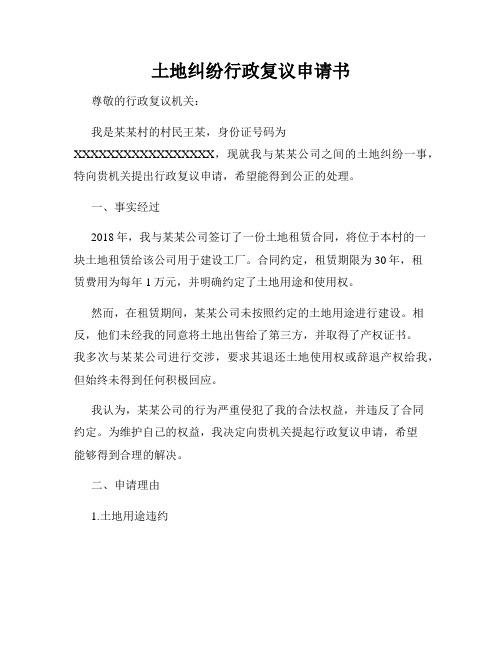 土地纠纷行政复议申请书

尊敬的行政复议机关：

我是某某村的村民王某，身份证号码为XXXXXXXXXXXXXXXXXX，现就我与某某公司之间的土地纠纷一事，特向贵机关提出行政复议申请，希望能得到公正的处理。

一、事实经过

2018年，我与某某公司签订了一份土地租赁合同，将位于本村的一块土地租赁给该公司用于建设工厂。合同约定，租赁期限为30年，租赁费用为每年1万元，并明确约定了土地用途和使用权。

然而，在租赁期间，某某公司未按照约定的土地用途进行建设。相反，他们未经我的同意将土地出售给了第三方，并取得了产权证书。我多次与某某公司进行交涉，要求其退还土地使用权或辞退产权给我，但始终未得到任何积极回应。

我认为，某某公司的行为严重侵犯了我的合法权益，并违反了合同约定。为维护自己的权益，我决定向贵机关提起行政复议申请，希望能够得到合理的解决。

二、申请理由

1.土地用途违约